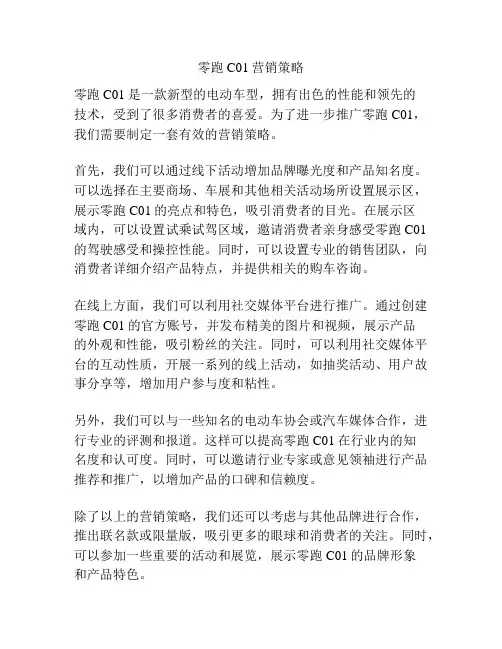 零跑 C01 营销策略

零跑 C01 是一款新型的电动车型，拥有出色的性能和领先的技术，受到了很多消费者的喜爱。为了进一步推广零跑 C01，我们需要制定一套有效的营销策略。

首先，我们可以通过线下活动增加品牌曝光度和产品知名度。可以选择在主要商场、车展和其他相关活动场所设置展示区，展示零跑 C01 的亮点和特色，吸引消费者的目光。在展示区域内，可以设置试乘试驾区域，邀请消费者亲身感受零跑 C01 的驾驶感受和操控性能。同时，可以设置专业的销售团队，向消费者详细介绍产品特点，并提供相关的购车咨询。

在线上方面，我们可以利用社交媒体平台进行推广。通过创建零跑 C01 的官方账号，并发布精美的图片和视频，展示产品的外观和性能，吸引粉丝的关注。同时，可以利用社交媒体平台的互动性质，开展一系列的线上活动，如抽奖活动、用户故事分享等，增加用户参与度和粘性。

另外，我们可以与一些知名的电动车协会或汽车媒体合作，进行专业的评测和报道。这样可以提高零跑 C01 在行业内的知名度和认可度。同时，可以邀请行业专家或意见领袖进行产品推荐和推广，以增加产品的口碑和信赖度。

除了以上的营销策略，我们还可以考虑与其他品牌进行合作，推出联名款或限量版，吸引更多的眼球和消费者的关注。同时，可以参加一些重要的活动和展览，展示零跑 C01 的品牌形象和产品特色。